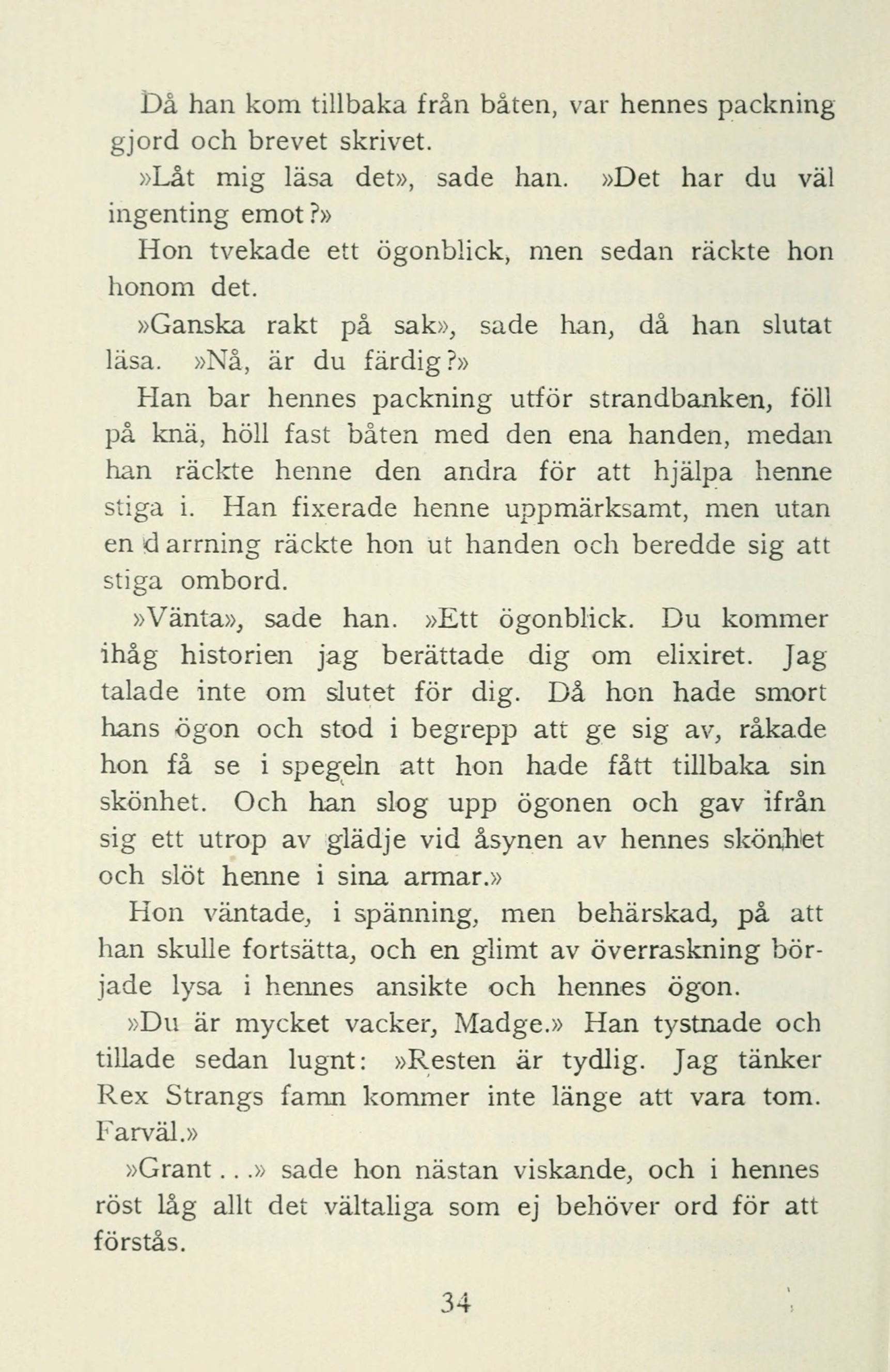 Då han kom tillbaka från båten, var hennes packning gjord och brevet skrivet.

»Låt mig läsa det», sade han. »Det har du väl ingenting emot?»

Hon tvekade ett ögonblick, men sedan räckte hon honom det.

»Ganska rakt på sak», sade han, då han slutat läsa. »Nå, är du färdig?»

Han bar hennes packning utför strandbanken, föll på knä, höll fast båten med den ena handen, medan han räckte henne den andra för att hjälpa henne stiga i. Han fixerade henne uppmärksamt, men utan en darrning räckte hon ut handen och beredde sig att stiga ombord.

»Vänta», sade han. »Ett ögonblick. Du kommer ihåg historien jag berättade dig om elixiret. Jag talade inte om slutet för dig. Då hon hade smort hans ögon och stod i begrepp att ge sig av, råkade hon få se i spegeln att hon hade fått tillbaka sin skönhet. Och han slog upp ögonen och gav ifrån sig ett utrop av glädje vid åsynen av hennes skönhet och slöt henne i sina armar.»

Hon väntade, i spänning, men behärskad, på att han skulle fortsätta, och en glimt av överraskning började lysa i hennes ansikte och hennes ögon.

»Du är mycket vacker, Madge.» Han tystnade och tillade sedan lugnt: »Resten är tydlig. Jag tänker Rex Strangs famn kommer inte länge att vara tom. Farväl.»

»Grant...» sade hon nästan viskande, och i hennes röst låg allt det vältaliga som ej behöver ord för att förstås.

34